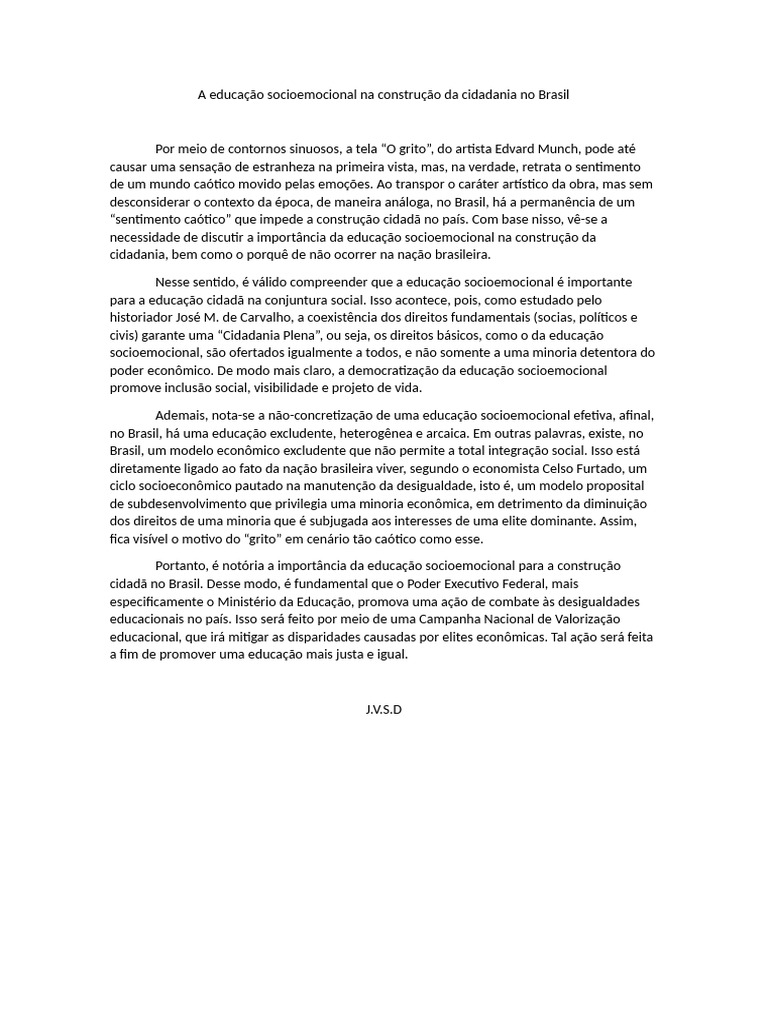 A educação socioemocional na construção da cidadania no Brasil

Por meio de contornos sinuosos, a tela “O grito”, do artista Edvard Munch, pode até causar uma sensação de estranheza na primeira vista, mas, na verdade, retrata o sentimento de um mundo caótico movido pelas emoções. Ao transpor o caráter artístico da obra, mas sem desconsiderar o contexto da época, de maneira análoga, no Brasil, há a permanência de um “sentimento caótico” que impede a construção cidadã no país. Com base nisso, vê-se a necessidade de discutir a importância da educação socioemocional na construção da cidadania, bem como o porquê de não ocorrer na nação brasileira.

Nesse sentido, é válido compreender que a educação socioemocional é importante para a educação cidadã na conjuntura social. Isso acontece, pois, como estudado pelo historiador José M. de Carvalho, a coexistência dos direitos fundamentais (socias, políticos e civis) garante uma “Cidadania Plena”, ou seja, os direitos básicos, como o da educação socioemocional, são ofertados igualmente a todos, e não somente a uma minoria detentora do poder econômico. De modo mais claro, a democratização da educação socioemocional promove inclusão social, visibilidade e projeto de vida.

Ademais, nota-se a não-concretização de uma educação socioemocional efetiva, afinal, no Brasil, há uma educação excludente, heterogênea e arcaica. Em outras palavras, existe, no Brasil, um modelo econômico excludente que não permite a total integração social. Isso está diretamente ligado ao fato da nação brasileira viver, segundo o economista Celso Furtado, um ciclo socioeconômico pautado na manutenção da desigualdade, isto é, um modelo proposital de subdesenvolvimento que privilegia uma minoria econômica, em detrimento da diminuição dos direitos de uma minoria que é subjugada aos interesses de uma elite dominante. Assim, fica visível o motivo do “grito” em cenário tão caótico como esse.

Portanto, é notória a importância da educação socioemocional para a construção cidadã no Brasil. Desse modo, é fundamental que o Poder Executivo Federal, mais especificamente o Ministério da Educação, promova uma ação de combate às desigualdades educacionais no país. Isso será feito por meio de uma Campanha Nacional de Valorização educacional, que irá mitigar as disparidades causadas por elites econômicas. Tal ação será feita a fim de promover uma educação mais justa e igual.

J.V.S.D